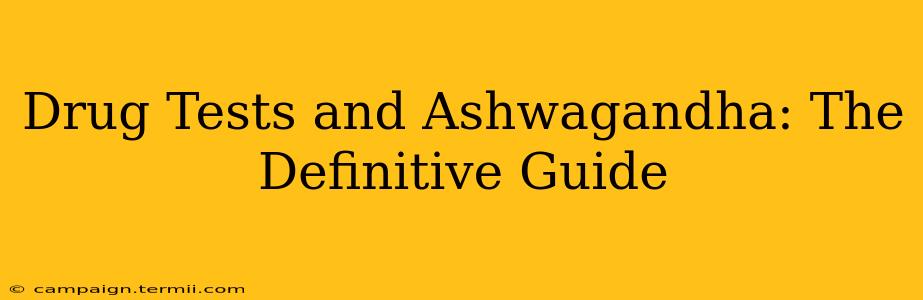 Drug Tests and Ashwagandha: The Definitive Guide

© campaign.termii.com